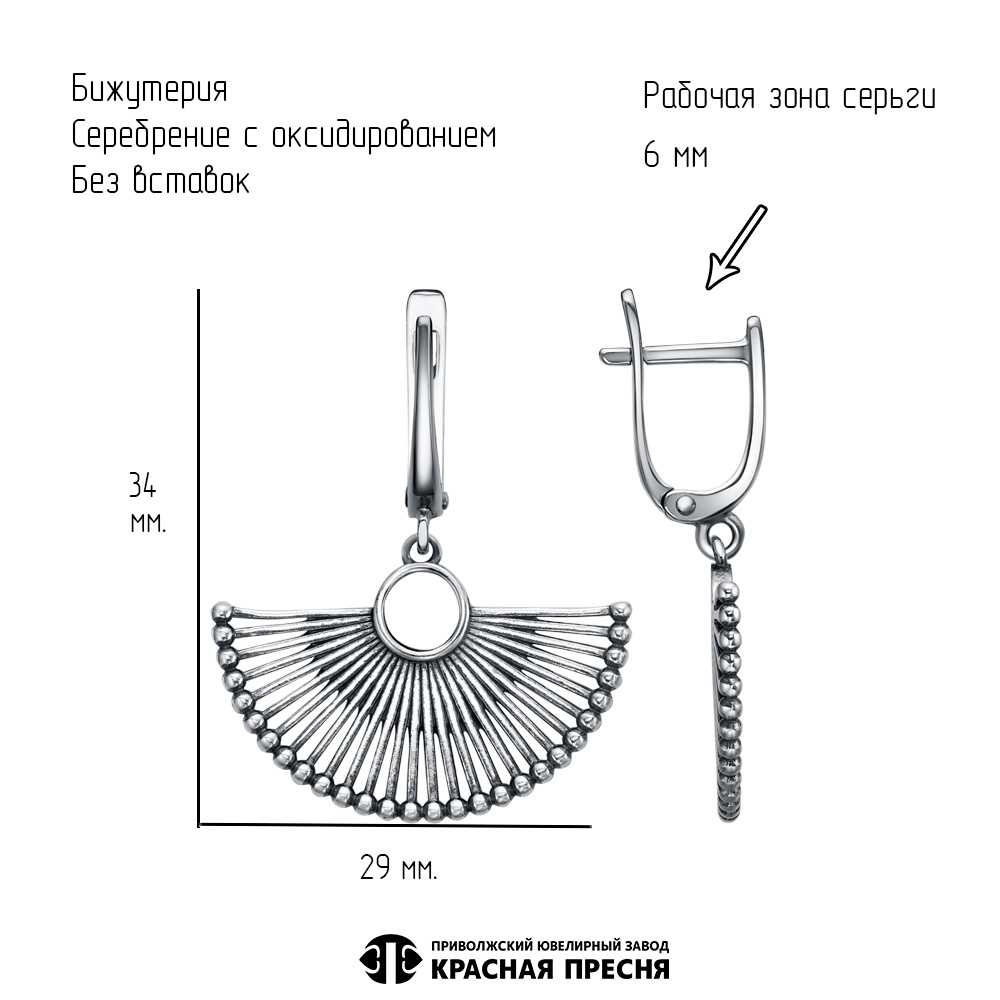 Бижутерия
Серебрение с оксидированием
Без вставок

Рабочая зона серьги
6 мм

34
мм.

29 мм.

ПРИВОЛЖСКИЙ ЮВЕЛИРНЫЙ ЗАВОД
КРАСНАЯ ПРЕСНЯ